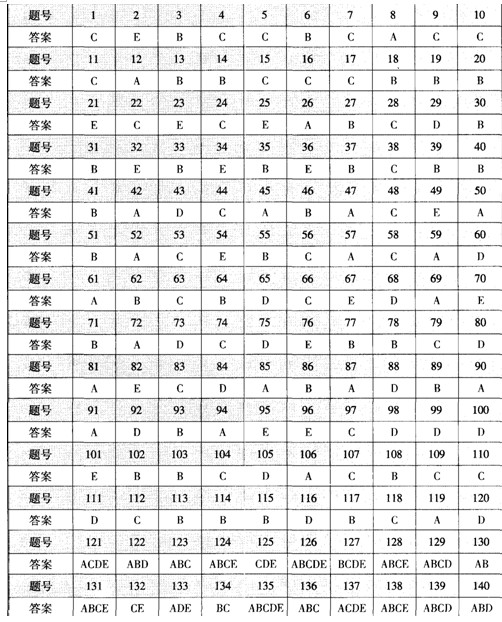 | 题号 | 1 | 2 | 3 | 4 | 5 | 6 | 7 | 8 | 9 | 10 |
|---|---|---|---|---|---|---|---|---|---|---|
| 答案 | C | E | B | C | C | B | C | A | C | C |
| 题号 | 11 | 12 | 13 | 14 | 15 | 16 | 17 | 18 | 19 | 20 |
| 答案 | C | A | B | B | C | C | C | B | B | B |
| 题号 | 21 | 22 | 23 | 24 | 25 | 26 | 27 | 28 | 29 | 30 |
| 答案 | E | C | E | C | E | A | B | C | D | B |
| 题号 | 31 | 32 | 33 | 34 | 35 | 36 | 37 | 38 | 39 | 40 |
| 答案 | B | E | B | E | B | E | B | C | B | B |
| 题号 | 41 | 42 | 43 | 44 | 45 | 46 | 47 | 48 | 49 | 50 |
| 答案 | B | A | D | C | A | B | A | C | E | A |
| 题号 | 51 | 52 | 53 | 54 | 55 | 56 | 57 | 58 | 59 | 60 |
| 答案 | B | A | C | E | B | C | A | C | A | D |
| 题号 | 61 | 62 | 63 | 64 | 65 | 66 | 67 | 68 | 69 | 70 |
| 答案 | A | B | C | B | D | C | E | D | A | E |
| 题号 | 71 | 72 | 73 | 74 | 75 | 76 | 77 | 78 | 79 | 80 |
| 答案 | B | A | D | C | D | E | B | B | C | D |
| 题号 | 81 | 82 | 83 | 84 | 85 | 86 | 87 | 88 | 89 | 90 |
| 答案 | A | E | C | D | A | B | A | D | B | A |
| 题号 | 91 | 92 | 93 | 94 | 95 | 96 | 97 | 98 | 99 | 100 |
| 答案 | A | D | B | A | E | E | C | D | D | D |
| 题号 | 101 | 102 | 103 | 104 | 105 | 106 | 107 | 108 | 109 | 110 |
| 答案 | E | B | B | C | D | A | C | B | C | C |
| 题号 | 111 | 112 | 113 | 114 | 115 | 116 | 117 | 118 | 119 | 120 |
| 答案 | D | C | B | B | B | D | B | C | A | D |
| 题号 | 121 | 122 | 123 | 124 | 125 | 126 | 127 | 128 | 129 | 130 |
| 答案 | ACDE | ABD | ABC | ABCE | CDE | ABCDE | BCDE | ABCE | ABCD | AB |
| 题号 | 131 | 132 | 133 | 134 | 135 | 136 | 137 | 138 | 139 | 140 |
| 答案 | ABCE | CE | ADE | BC | ABCDE | ABC | ACDE | ABCE | ABCD | ABD |